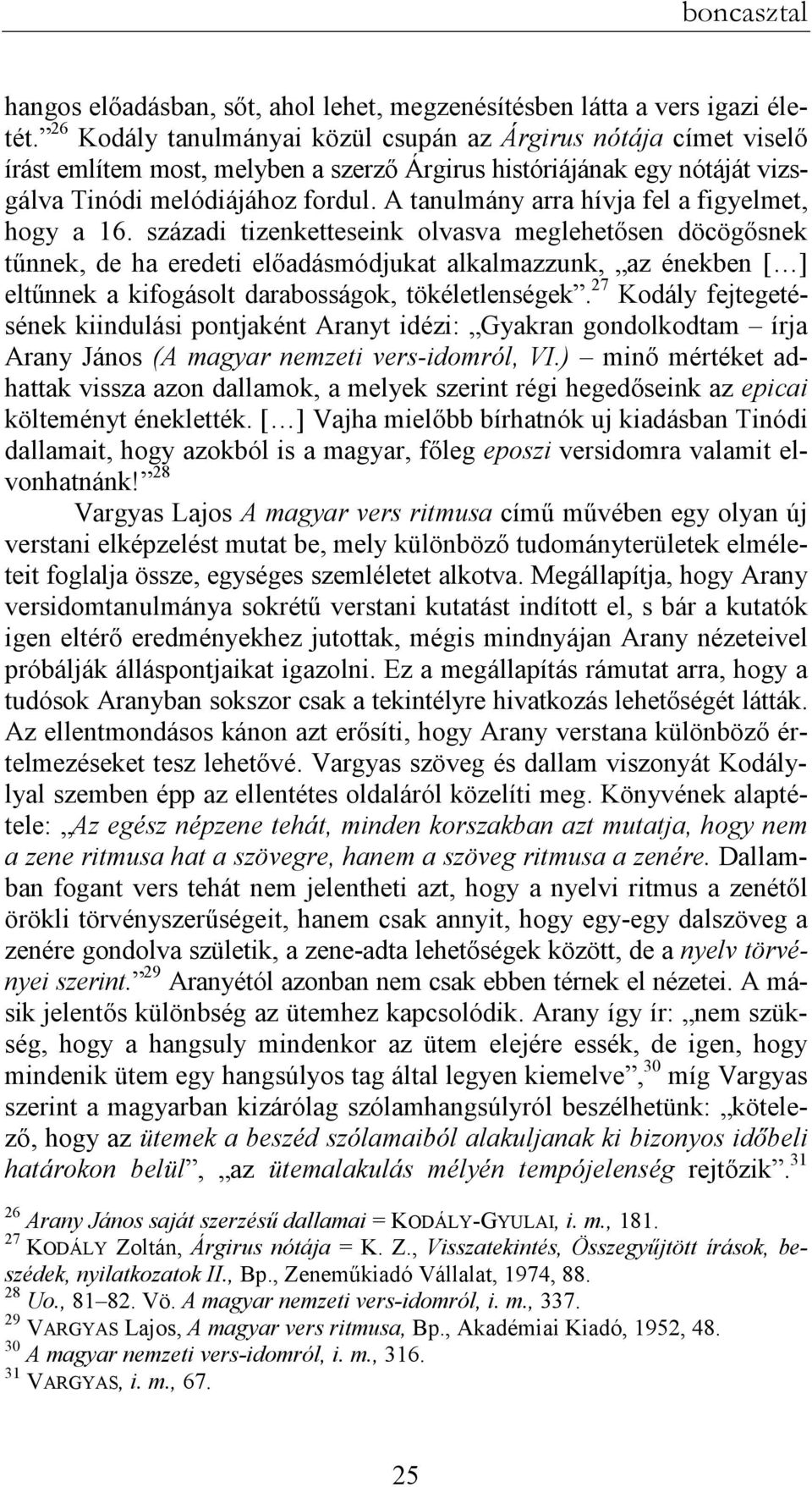 boncasztal

hangos előadásban, sőt, ahol lehet, megzenésítésben látta a vers igazi életét.”$^{26}$ Kodály tanulmányai közül csupán az Árgirus nótája címet viselő írást említem most, melyben a szerző Árgirus históriájának egy nótáját vizsgálva Tinódi melódiájához fordul. A tanulmány arra hívja fel a figyelmet, hogy a 16. századi tizenketteseink olvasva meglehetősen döcögősnek tűnnek, de ha eredeti előadásmódjukat alkalmazzunk, „az énekben […] eltűnnek a kifogásolt darabosságok, tökéletlenségek”.$^{27}$ Kodály fejtegetésének kiindulási pontjaként Aranyt idézi: „Gyakran gondolkodtam – írja Arany János (A magyar nemzeti vers-idomról, VI.) – minő mértéket adhattak vissza azon dallamok, a melyek szerint régi hegedőseink az epicai költeményt éneklették. […] Vajha mielőbb bírhatnók uj kiadásban Tinódi dallamait, hogy azokból is a magyar, főleg eposzi versidomra valamit elvonhatnánk!”$^{28}$

Vargyas Lajos A magyar vers ritmusa című művében egy olyan új verstani elképzelést mutat be, mely különböző tudományterületek elméleteit foglalja össze, egységes szemléletet alkotva. Megállapítja, hogy Arany versidomtanulmánya sokrétű verstani kutatást indított el, s bár a kutatók igen eltérő eredményekhez jutottak, mégis mindnyájan Arany nézeteivel próbálják álláspontjaikat igazolni. Ez a megállapítás rámutat arra, hogy a tudósok Aranyban sokszor csak a tekintélyre hivatkozás lehetőségét látták. Az ellentmondásos kánon azt erősíti, hogy Arany verstana különböző értelmezéseket tesz lehetővé. Vargyas szöveg és dallam viszonyát Kodállyal szemben épp az ellentétes oldaláról közelíti meg. Könyvének alaptétele: „Az egész népzene tehát, minden korszakban azt mutatja, hogy nem a zene ritmusa hat a szövegre, hanem a szöveg ritmusa a zenére. Dallamban fogant vers tehát nem jelentheti azt, hogy a nyelvi ritmus a zenétől örökli törvényszerűségeit, hanem csak annyit, hogy egy-egy dalszöveg a zenére gondolva születik, a zene-adta lehetőségek között, de a nyelv törvényei szerint.”$^{29}$ Aranyétól azonban nem csak ebben térnek el nézetei. A másik jelentős különbség az ütemhez kapcsolódik. Arany így ír: „nem szükség, hogy a hangsuly mindenkor az ütem elejére essék, de igen, hogy mindenik ütem egy hangsúlyos tag által legyen kiemelve”,$^{30}$ míg Vargyas szerint a magyarban kizárólag szólamhangsúlyról beszélhetünk: „kötelező, hogy az ütemek a beszéd szólamaiból alakuljanak ki bizonyos időbeli határokon belül”, „az ütemalakulás mélyén tempójelenség rejtőzik”.$^{31}$

$^{26}$ Arany János saját szerzésű dallamai = KODÁLY-GYULAI, i. m., 181.
$^{27}$ KODÁLY Zoltán, Árgirus nótája = K. Z., Visszatekintés, Összegyűjtött írások, beszédek, nyilatkozatok II., Bp., Zeneműkiadó Vállalat, 1974, 88.
$^{28}$ Uo., 81–82. Vö. A magyar nemzeti vers-idomról, i. m., 337.
$^{29}$ VARGYAS Lajos, A magyar vers ritmusa, Bp., Akadémiai Kiadó, 1952, 48.
$^{30}$ A magyar nemzeti vers-idomról, i. m., 316.
$^{31}$ VARGYAS, i. m., 67.

25